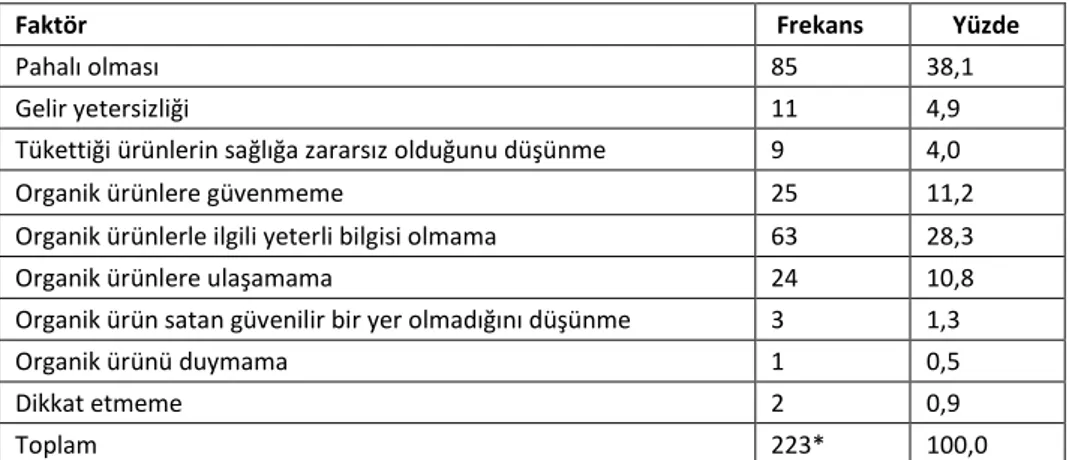 | Faktör | Frekans | Yüzde |
|---|---|---|
| Pahalı olması | 85 | 38,1 |
| Gelir yetersizliği | 11 | 4,9 |
| Tükettiği ürünlerin sağlığa zararsız olduğunu düşünme | 9 | 4,0 |
| Organik ürünlere güvenmeme | 25 | 11,2 |
| Organik ürünlerle ilgili yeterli bilgisi olmama | 63 | 28,3 |
| Organik ürünlere ulaşamama | 24 | 10,8 |
| Organik ürün satan güvenilir bir yer olmadığını düşünme | 3 | 1,3 |
| Organik ürünü duymama | 1 | 0,5 |
| Dikkat etmeme | 2 | 0,9 |
| Toplam | 223* | 100,0 |